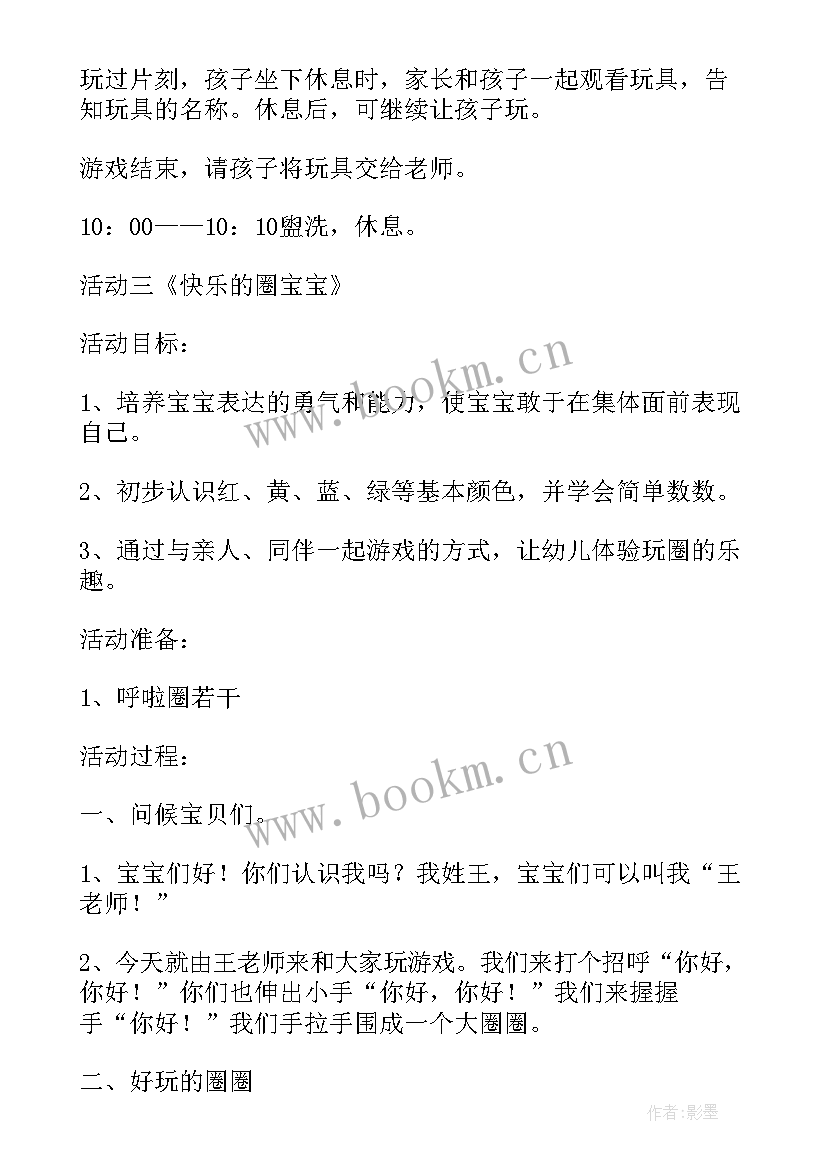 玩过片刻，孩子坐下休息时，家长和孩子一起观看玩具，告知玩具的名称。休息后，可继续让孩子玩。

游戏结束，请孩子将玩具交给老师。

10：00——10：10盥洗，休息。

活动三《快乐的圈宝宝》

活动目标：

1、培养宝宝表达的勇气和能力，使宝宝敢于在集体面前表现自己。

2、初步认识红、黄、蓝、绿等基本颜色，并学会简单数数。

3、通过与亲人、同伴一起游戏的方式，让幼儿体验玩圈的乐趣。

活动准备：

1、呼啦圈若干

活动过程：

一、问候宝贝们。

1、宝宝们好！你们认识我吗？我姓王，宝宝们可以叫我“王老师！”

2、今天就由王老师来和大家玩游戏。我们来打个招呼“你好，你好！”你们也伸出小手“你好，你好！”我们来握握手“你好！”我们手拉手围成一个大圈圈。

二、好玩的圈圈

www.bookm.cn

www.bookm.cn

作者:影墨